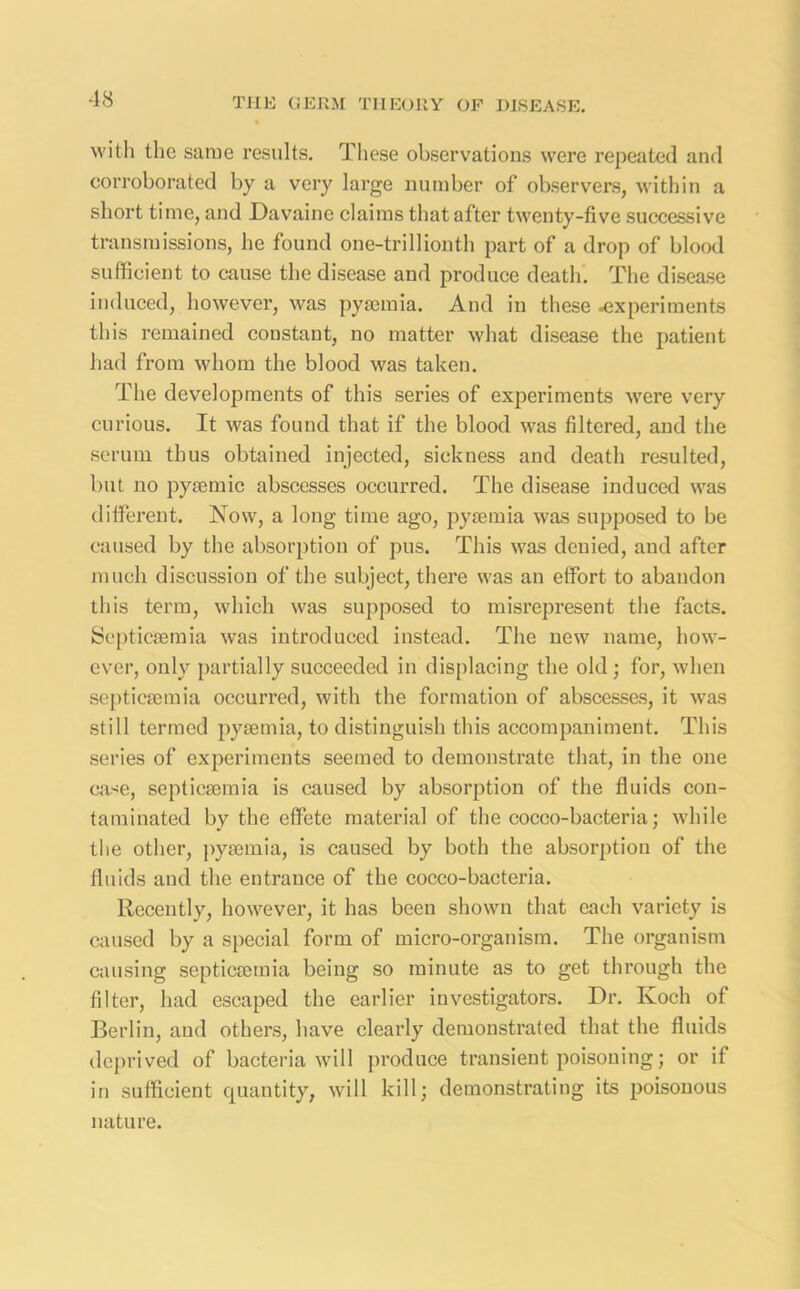 48 THE GERM THEORY OF DISEASE.

with the same results. These observations were repeated and corroborated by a very large number of observers, within a short time, and Davaine claims that after twenty-five successive transmissions, he found one-trillionth part of a drop of blood sufficient to cause the disease and produce death. The disease induced, however, was pyæmia. And in these experiments this remained constant, no matter what disease the patient had from whom the blood was taken.

The developments of this series of experiments were very curious. It was found that if the blood was filtered, and the serum thus obtained injected, sickness and death resulted, but no pyæmic abscesses occurred. The disease induced was different. Now, a long time ago, pyæmia was supposed to be caused by the absorption of pus. This was denied, and after much discussion of the subject, there was an effort to abandon this term, which was supposed to misrepresent the facts. Septicæmia was introduced instead. The new name, however, only partially succeeded in displacing the old; for, when septicæmia occurred, with the formation of abscesses, it was still termed pyæmia, to distinguish this accompaniment. This series of experiments seemed to demonstrate that, in the one case, septicæmia is caused by absorption of the fluids contaminated by the effete material of the cocco-bacteria; while the other, pyæmia, is caused by both the absorption of the fluids and the entrance of the cocco-bacteria.

Recently, however, it has been shown that each variety is caused by a special form of micro-organism. The organism causing septicæmia being so minute as to get through the filter, had escaped the earlier investigators. Dr. Koch of Berlin, and others, have clearly demonstrated that the fluids deprived of bacteria will produce transient poisoning; or if in sufficient quantity, will kill; demonstrating its poisonous nature.